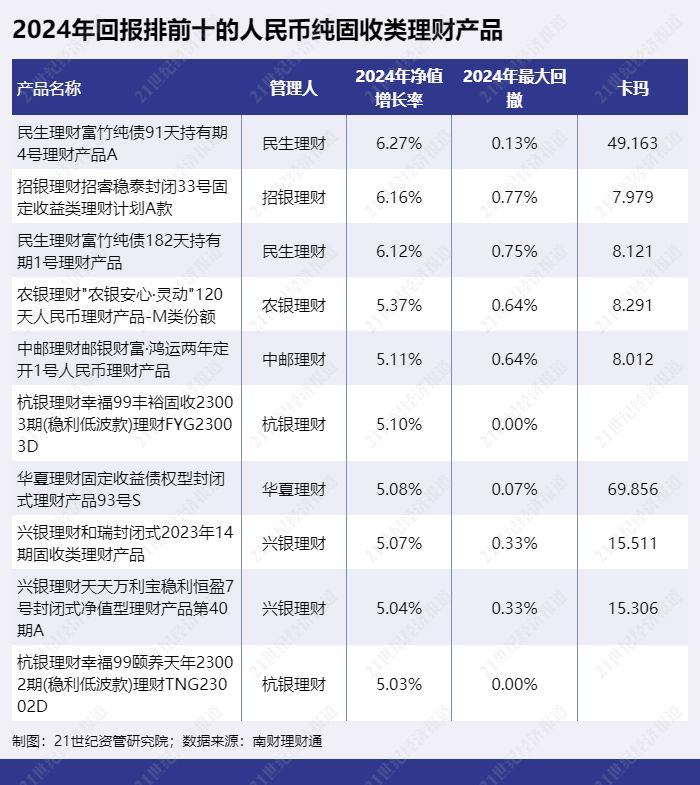 2024年回报排前十的人民币纯固收类理财产品

| 产品名称 | 管理人 | 2024年净值增长率 | 2024年最大回撤 | 卡玛 |
|---|---|---|---|---|
| 民生理财富竹纯债91天持有期4号理财产品A | 民生理财 | 6.27% | 0.13% | 49.163 |
| 招银理财招睿稳泰封闭33号固定收益类理财计划A款 | 招银理财 | 6.16% | 0.77% | 7.979 |
| 民生理财富竹纯债182天持有期1号理财产品 | 民生理财 | 6.12% | 0.75% | 8.121 |
| 农银理财"农银安心·灵动"120天人民币理财产品-M类份额 | 农银理财 | 5.37% | 0.64% | 8.291 |
| 中邮理财邮银财富·鸿运两年定开1号人民币理财产品 | 中邮理财 | 5.11% | 0.64% | 8.012 |
| 杭银理财幸福99丰裕固收23003期(稳利低波款)理财FYG23003D | 杭银理财 | 5.10% | 0.00% | |
| 华夏理财固定收益债权型封闭式理财产品93号S | 华夏理财 | 5.08% | 0.07% | 69.856 |
| 兴银理财和瑞封闭式2023年14期固收类理财产品 | 兴银理财 | 5.07% | 0.33% | 15.511 |
| 兴银理财天天万利宝稳利恒盈7号封闭式净值型理财产品第40期A | 兴银理财 | 5.04% | 0.33% | 15.306 |
| 杭银理财幸福99颐养天年23002期(稳利低波款)理财TNG23002D | 杭银理财 | 5.03% | 0.00% | |

制图：21世纪资管研究院；数据来源：南财理财通